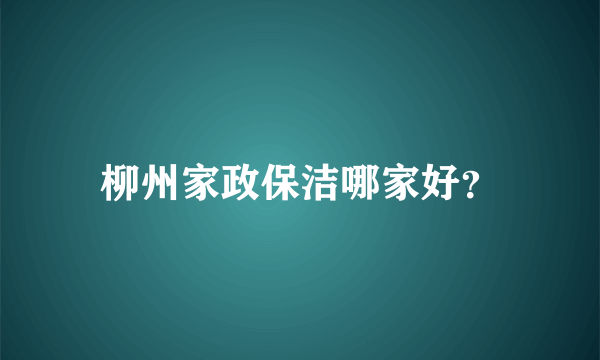 柳州家政保洁哪家好?